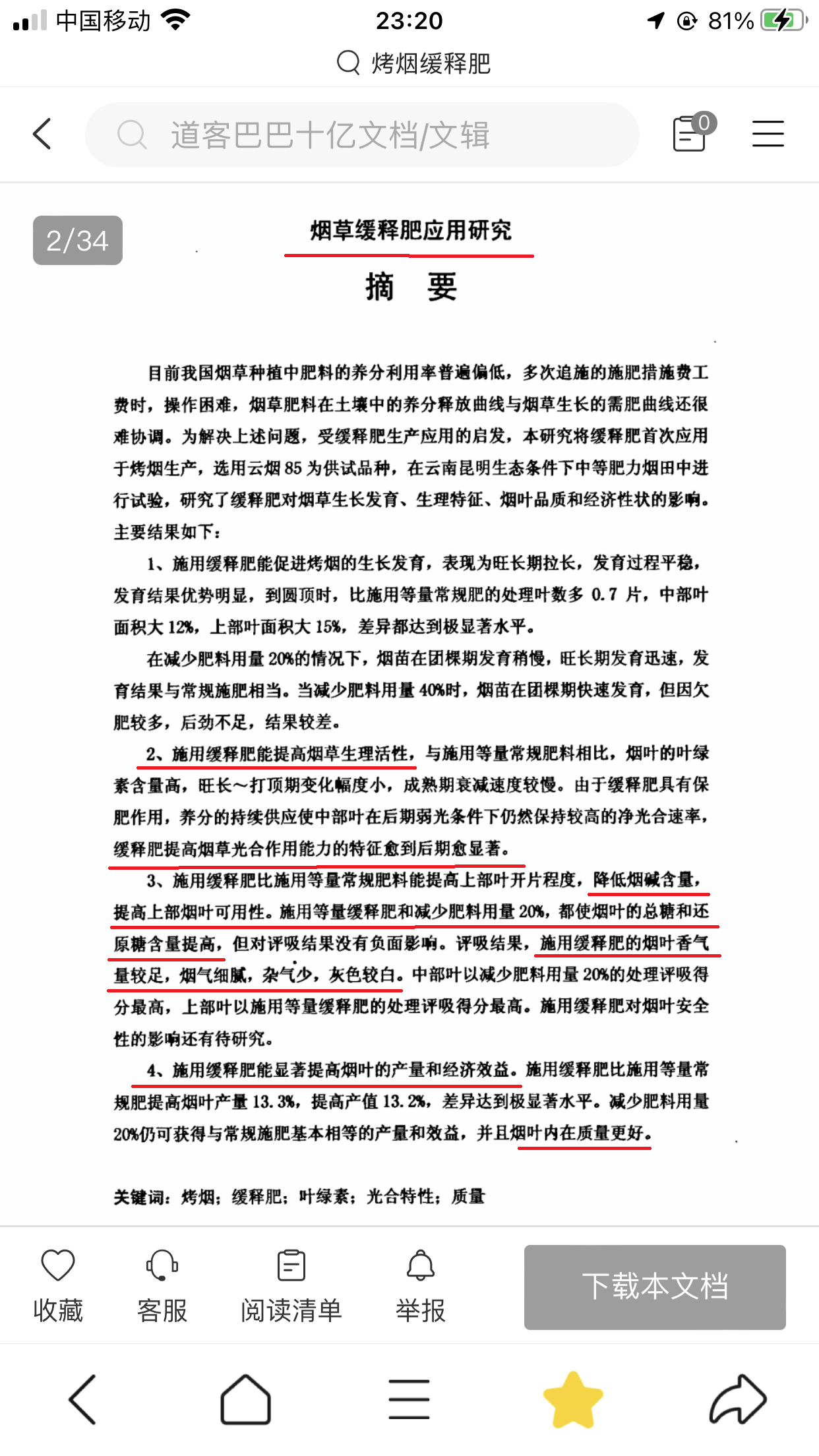 中国移动 23:20 81%

烤烟缓释肥

道客巴巴十亿文档/文辑

0

2/34

烟草缓释肥应用研究

摘 要

目前我国烟草种植中肥料的养分利用率普遍偏低，多次追施的施肥措施费工费时，操作困难，烟草肥料在土壤中的养分释放曲线与烟草生长的需肥曲线还很难协调。为解决上述问题，受缓释肥生产应用的启发，本研究将缓释肥首次应用于烤烟生产，选用云烟 85 为供试品种，在云南昆明生态条件下中等肥力烟田中进行试验，研究了缓释肥对烟草生长发育、生理特征、烟叶品质和经济性状的影响。主要结果如下：

1、施用缓释肥能促进烤烟的生长发育，表现为旺长期拉长，发育过程平稳，发育结果优势明显，到圆顶时，比施用等量常规肥的处理叶数多 0.7 片，中部叶面积大 12%，上部叶面积大 15%，差异都达到极显著水平。

在减少肥料用量 20%的情况下，烟苗在团棵期发育稍慢，旺长期发育迅速，发育结果与常规施肥相当。当减少肥料用量 40%时，烟苗在团棵期快速发育，但因欠肥较多，后劲不足，结果较差。

2、施用缓释肥能提高烟草生理活性，与施用等量常规肥料相比，烟叶的叶绿素含量高，旺长～打顶期变化幅度小，成熟期衰减速度较慢。由于缓释肥具有保肥作用，养分的持续供应使中部叶在后期弱光条件下仍然保持较高的净光合速率，缓释肥提高烟草光合作用能力的特征愈到后期愈显著。

3、施用缓释肥比施用等量常规肥料能提高上部叶开片程度，降低烟碱含量，提高上部烟叶可用性。施用等量缓释肥和减少肥料用量 20%，都使烟叶的总糖和还原糖含量提高，但对评吸结果没有负面影响。评吸结果，施用缓释肥的烟叶香气量较足，烟气细腻，杂气少，灰色较白。中部叶以减少肥料用量 20%的处理评吸得分最高，上部叶以施用等量缓释肥的处理评吸得分最高。施用缓释肥对烟叶安全性的影响还有待研究。

4、施用缓释肥能显著提高烟叶的产量和经济效益。施用缓释肥比施用等量常规肥提高烟叶产量 13.3%，提高产值 13.2%，差异达到极显著水平。减少肥料用量 20%仍可获得与常规施肥基本相等的产量和效益，并且烟叶内在质量更好。

关键词：烤烟；缓释肥；叶绿素；光合特性；质量

收藏 客服 阅读清单 举报 下载本文档